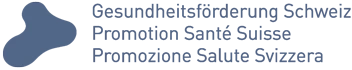 Gesundheitsförderung Schweiz
Promotion Santé Suisse
Promozione Salute Svizzera